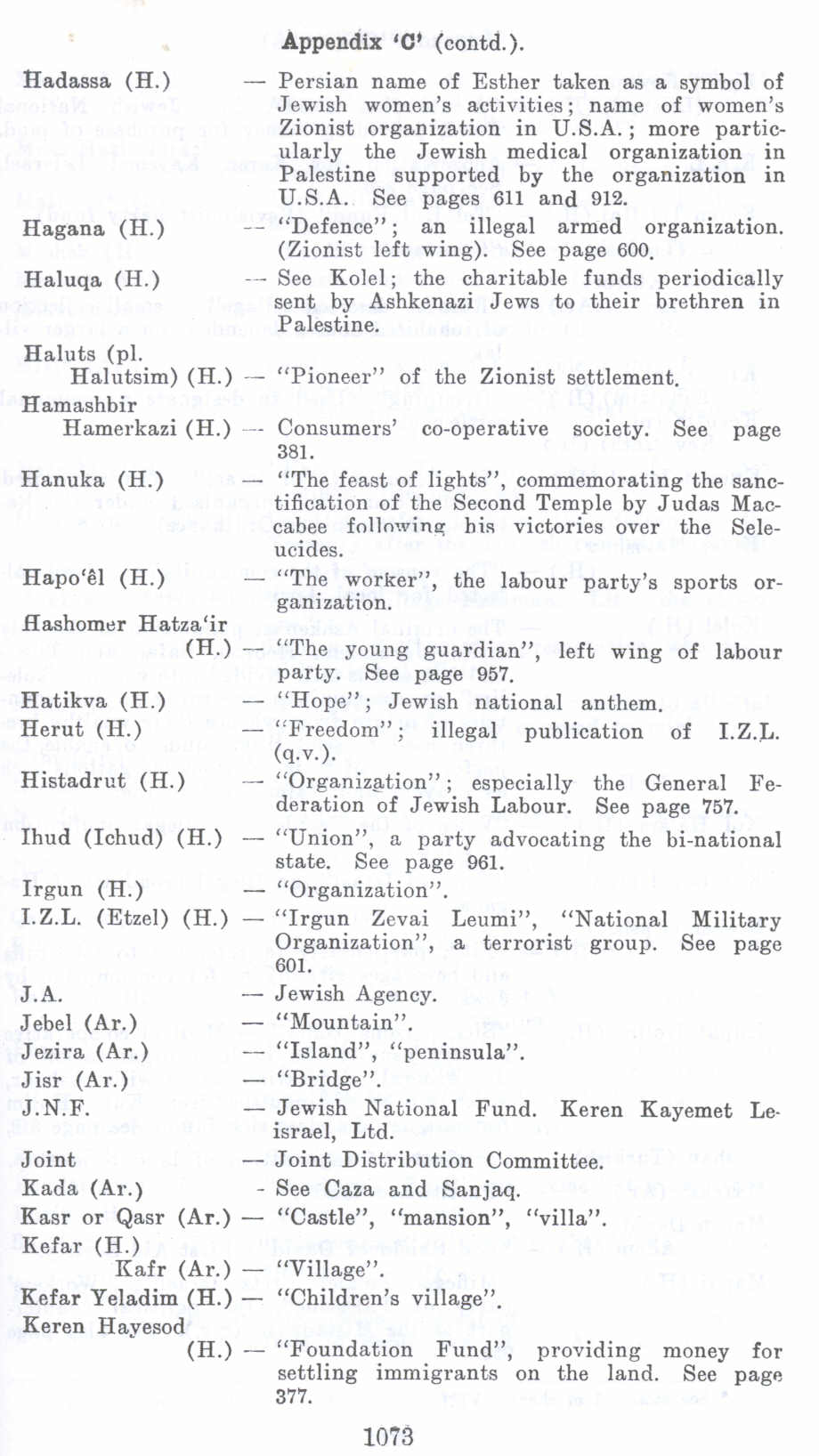 Appendix 'C' (contd.).

Hadassa (H.) — Persian name of Esther taken as a symbol of Jewish women's activities; name of women's Zionist organization in U.S.A.; more particularly the Jewish medical organization in Palestine supported by the organization in U.S.A. See pages 611 and 912.

Hagana (H.) — "Defence"; an illegal armed organization. (Zionist left wing). See page 600.

Haluqa (H.) — See Kolel; the charitable funds periodically sent by Ashkenazi Jews to their brethren in Palestine.

Haluts (pl. Halutsim) (H.) — "Pioneer" of the Zionist settlement.

Hamashbir Hamerkazi (H.) — Consumers' co-operative society. See page 381.

Hanuka (H.) — "The feast of lights", commemorating the sanctification of the Second Temple by Judas Maccabee following his victories over the Seleucides.

Hapo'êl (H.) — "The worker", the labour party's sports organization.

Hashomer Hatza'ir (H.) — "The young guardian", left wing of labour party. See page 957.

Hatikva (H.) — "Hope"; Jewish national anthem.

Herut (H.) — "Freedom"; illegal publication of I.Z.L. (q.v.).

Histadrut (H.) — "Organization"; especially the General Federation of Jewish Labour. See page 757.

Ihud (Ichud) (H.) — "Union", a party advocating the bi-national state. See page 961.

Irgun (H.) — "Organization".

I.Z.L. (Etzel) (H.) — "Irgun Zevai Leumi", "National Military Organization", a terrorist group. See page 601.

J.A. — Jewish Agency.

Jebel (Ar.) — "Mountain".

Jezira (Ar.) — "Island", "peninsula".

Jisr (Ar.) — "Bridge".

J.N.F. — Jewish National Fund. Keren Kayemet Leisrael, Ltd.

Joint — Joint Distribution Committee.

Kada (Ar.) - See Caza and Sanjaq.

Kasr or Qasr (Ar.) — "Castle", "mansion", "villa".

Kefar (H.) Kafr (Ar.) — "Village".

Kefar Yeladim (H.) — "Children's village".

Keren Hayesod (H.) — "Foundation Fund", providing money for settling immigrants on the land. See page 377.

1073